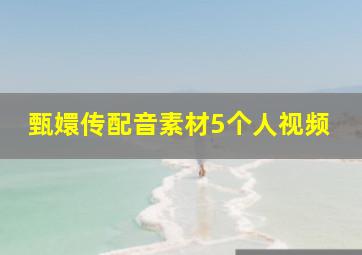 甄嬛传配音素材5个人视频